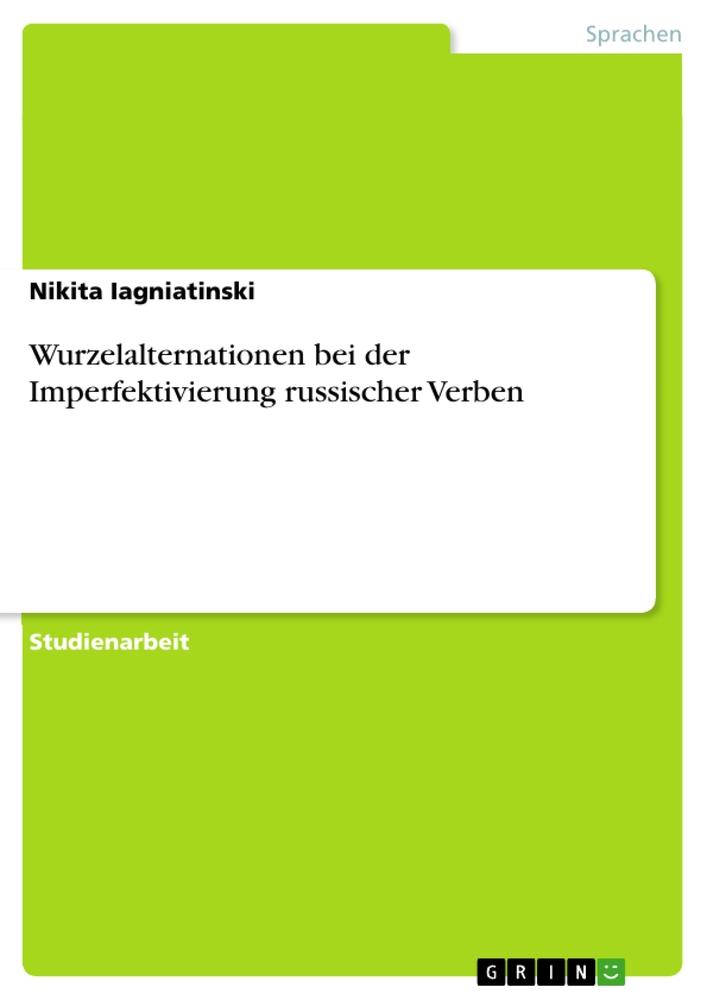 Sprachen

Nikita Iagniatinski

Wurzelalternationen bei der Imperfektivierung russischer Verben

Studienarbeit

GRIN